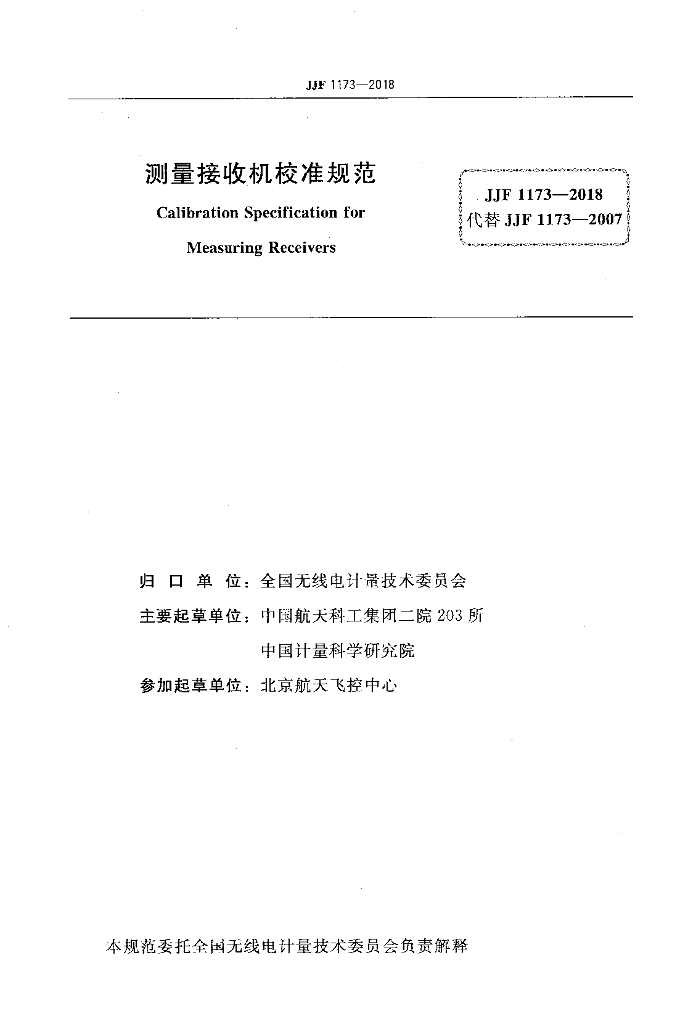 JJF 1173—2018

测量接收机校准规范

Calibration Specification for

Measuring Receivers

JJF 1173—2018
代替 JJF 1173—2007

归 口 单 位：全国无线电计量技术委员会

主要起草单位：中国航天科工集团二院 203 所

中国计量科学研究院

参加起草单位：北京航天飞控中心

本规范委托全国无线电计量技术委员会负责解释